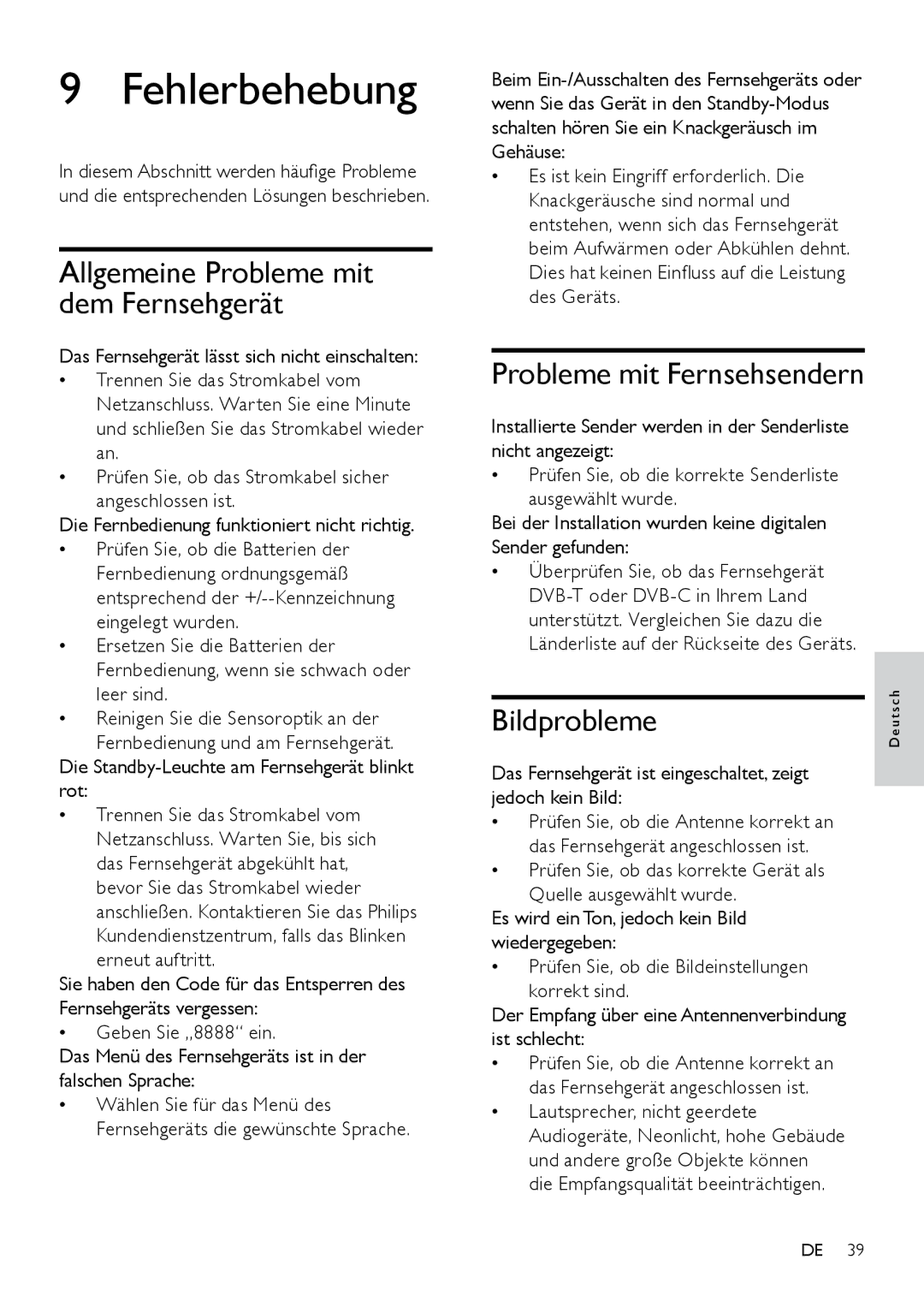 9 Fehlerbehebung

In diesem Abschnitt werden häufige Probleme und die entsprechenden Lösungen beschrieben.

Allgemeine Probleme mit dem Fernsehgerät

Das Fernsehgerät lässt sich nicht einschalten:
• Trennen Sie das Stromkabel vom Netzanschluss. Warten Sie eine Minute und schließen Sie das Stromkabel wieder an.
• Prüfen Sie, ob das Stromkabel sicher angeschlossen ist.

Die Fernbedienung funktioniert nicht richtig.
• Prüfen Sie, ob die Batterien der Fernbedienung ordnungsgemäß entsprechend der +/--Kennzeichnung eingelegt wurden.
• Ersetzen Sie die Batterien der Fernbedienung, wenn sie schwach oder leer sind.
• Reinigen Sie die Sensoroptik an der Fernbedienung und am Fernsehgerät.

Die Standby-Leuchte am Fernsehgerät blinkt rot:
• Trennen Sie das Stromkabel vom Netzanschluss. Warten Sie, bis sich das Fernsehgerät abgekühlt hat, bevor Sie das Stromkabel wieder anschließen. Kontaktieren Sie das Philips Kundendienstzentrum, falls das Blinken erneut auftritt.

Sie haben den Code für das Entsperren des Fernsehgeräts vergessen:
• Geben Sie „8888“ ein.

Das Menü des Fernsehgeräts ist in der falschen Sprache:
• Wählen Sie für das Menü des Fernsehgeräts die gewünschte Sprache.

Beim Ein-/Ausschalten des Fernsehgeräts oder wenn Sie das Gerät in den Standby-Modus schalten hören Sie ein Knackgeräusch im Gehäuse:
• Es ist kein Eingriff erforderlich. Die Knackgeräusche sind normal und entstehen, wenn sich das Fernsehgerät beim Aufwärmen oder Abkühlen dehnt. Dies hat keinen Einfluss auf die Leistung des Geräts.

Probleme mit Fernsehsendern

Installierte Sender werden in der Senderliste nicht angezeigt:
• Prüfen Sie, ob die korrekte Senderliste ausgewählt wurde.

Bei der Installation wurden keine digitalen Sender gefunden:
• Überprüfen Sie, ob das Fernsehgerät DVB-T oder DVB-C in Ihrem Land unterstützt. Vergleichen Sie dazu die Länderliste auf der Rückseite des Geräts.

Bildprobleme

Das Fernsehgerät ist eingeschaltet, zeigt jedoch kein Bild:
• Prüfen Sie, ob die Antenne korrekt an das Fernsehgerät angeschlossen ist.
• Prüfen Sie, ob das korrekte Gerät als Quelle ausgewählt wurde.

Es wird ein Ton, jedoch kein Bild wiedergegeben:
• Prüfen Sie, ob die Bildeinstellungen korrekt sind.

Der Empfang über eine Antennenverbindung ist schlecht:
• Prüfen Sie, ob die Antenne korrekt an das Fernsehgerät angeschlossen ist.
• Lautsprecher, nicht geerdete Audiogeräte, Neonlicht, hohe Gebäude und andere große Objekte können die Empfangsqualität beeinträchtigen.

Deutsch

DE 39